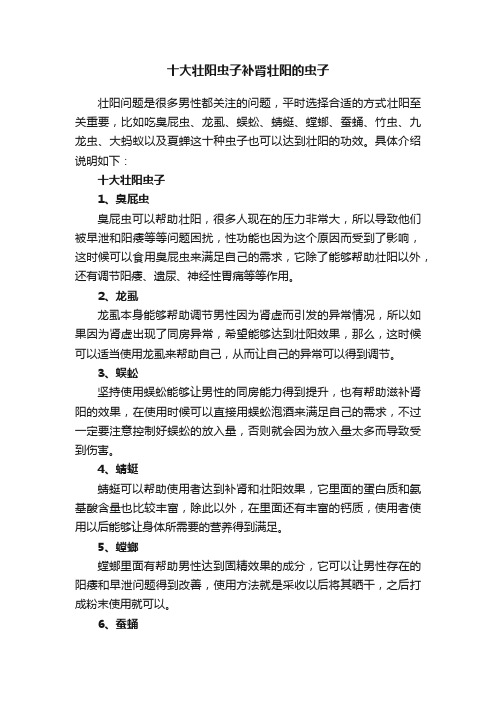 十大壮阳虫子补肾壮阳的虫子

壮阳问题是很多男性都关注的问题，平时选择合适的方式壮阳至关重要，比如吃臭屁虫、龙虱、蜈蚣、蜻蜓、螳螂、蚕蛹、竹虫、九龙虫、大蚂蚁以及夏蝉这十种虫子也可以达到壮阳的功效。具体介绍说明如下：

十大壮阳虫子

1、臭屁虫

臭屁虫可以帮助壮阳，很多人现在的压力非常大，所以导致他们被早泄和阳痿等等问题困扰，性功能也因为这个原因而受到了影响，这时候可以食用臭屁虫来满足自己的需求，它除了能够帮助壮阳以外，还有调节阳痿、遗尿、神经性胃痛等等作用。

2、龙虱

龙虱本身能够帮助调节男性因为肾虚而引发的异常情况，所以如果因为肾虚出现了同房异常，希望能够达到壮阳效果，那么，这时候可以适当使用龙虱来帮助自己，从而让自己的异常可以得到调节。

3、蜈蚣

坚持使用蜈蚣能够让男性的同房能力得到提升，也有帮助滋补肾阳的效果，在使用时候可以直接用蜈蚣泡酒来满足自己的需求，不过一定要注意控制好蜈蚣的放入量，否则就会因为放入量太多而导致受到伤害。

4、蜻蜓

蜻蜓可以帮助使用者达到补肾和壮阳效果，它里面的蛋白质和氨基酸含量也比较丰富，除此以外，在里面还有丰富的钙质，使用者使用以后能够让身体所需要的营养得到满足。

5、螳螂

螳螂里面有帮助男性达到固精效果的成分，它可以让男性存在的阳痿和早泄问题得到改善，使用方法就是采收以后将其晒干，之后打成粉末使用就可以。

6、蚕蛹